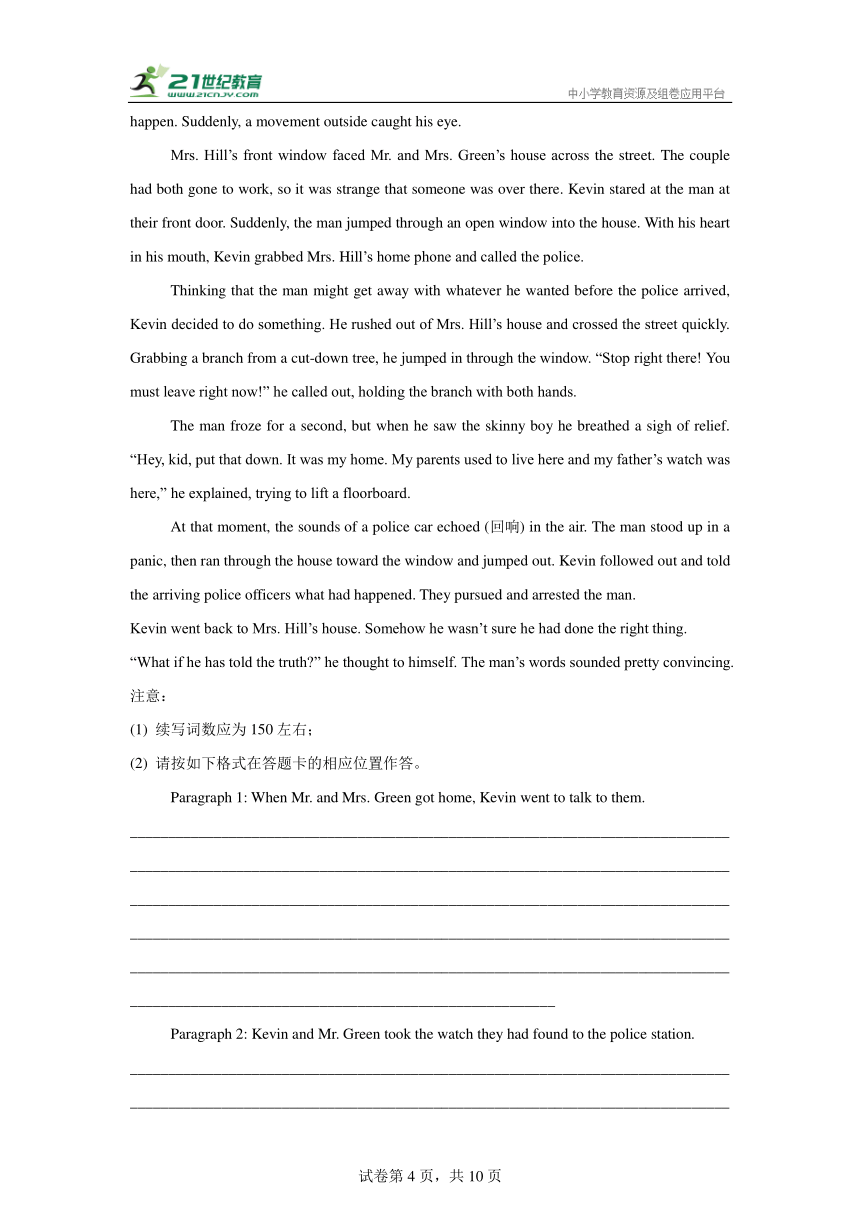 21世纪教育
www.21cnjy.com
中小学教育资源及组卷应用平台

happen. Suddenly, a movement outside caught his eye.

Mrs. Hill’s front window faced Mr. and Mrs. Green’s house across the street. The couple had both gone to work, so it was strange that someone was over there. Kevin stared at the man at their front door. Suddenly, the man jumped through an open window into the house. With his heart in his mouth, Kevin grabbed Mrs. Hill’s home phone and called the police.

Thinking that the man might get away with whatever he wanted before the police arrived, Kevin decided to do something. He rushed out of Mrs. Hill’s house and crossed the street quickly. Grabbing a branch from a cut-down tree, he jumped in through the window. “Stop right there! You must leave right now!” he called out, holding the branch with both hands.

The man froze for a second, but when he saw the skinny boy he breathed a sigh of relief. “Hey, kid, put that down. It was my home. My parents used to live here and my father’s watch was here,” he explained, trying to lift a floorboard.

At that moment, the sounds of a police car echoed (回响) in the air. The man stood up in a panic, then ran through the house toward the window and jumped out. Kevin followed out and told the arriving police officers what had happened. They pursued and arrested the man.

Kevin went back to Mrs. Hill’s house. Somehow he wasn’t sure he had done the right thing.

“What if he has told the truth?” he thought to himself. The man’s words sounded pretty convincing.

注意：

(1) 续写词数应为 150 左右；

(2) 请按如下格式在答题卡的相应位置作答。

Paragraph 1: When Mr. and Mrs. Green got home, Kevin went to talk to them.

Paragraph 2: Kevin and Mr. Green took the watch they had found to the police station.

试卷第 4 页，共 10 页